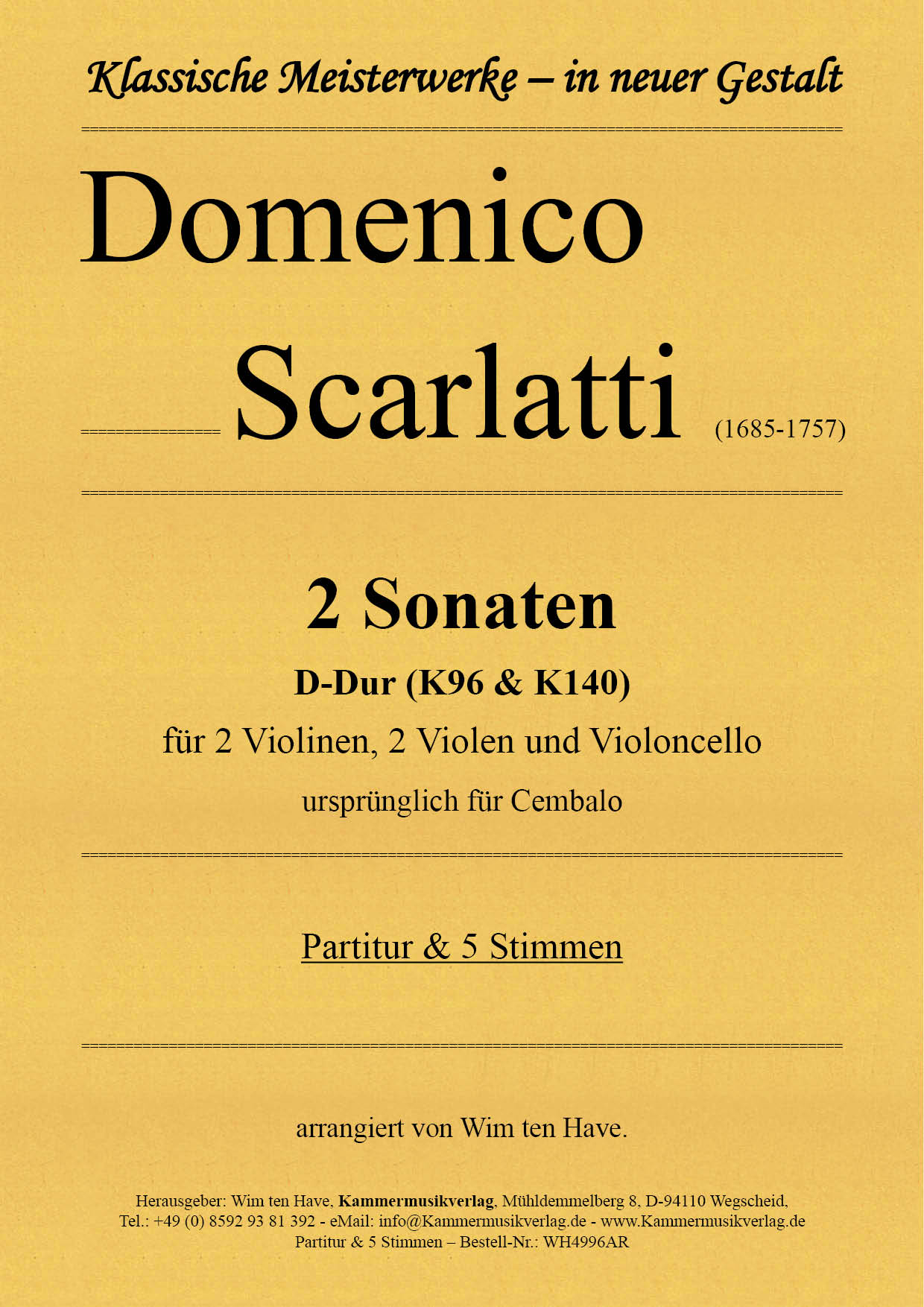 Klassische Meisterwerke – in neuer Gestalt

Domenico

Scarlatti (1685-1757)

2 Sonaten

D-Dur (K96 & K140)

für 2 Violinen, 2 Violen und Violoncello

ursprünglich für Cembalo

Partitur & 5 Stimmen

arrangiert von Wim ten Have.

Herausgeber: Wim ten Have, Kammermusikverlag, Mühldemmelberg 8, D-94110 Wegscheid, Tel.: +49 (0) 8592 93 81 392 - eMail: info@Kammermusikverlag.de - www.Kammermusikverlag.de
Partitur & 5 Stimmen – Bestell-Nr.: WH4996AR